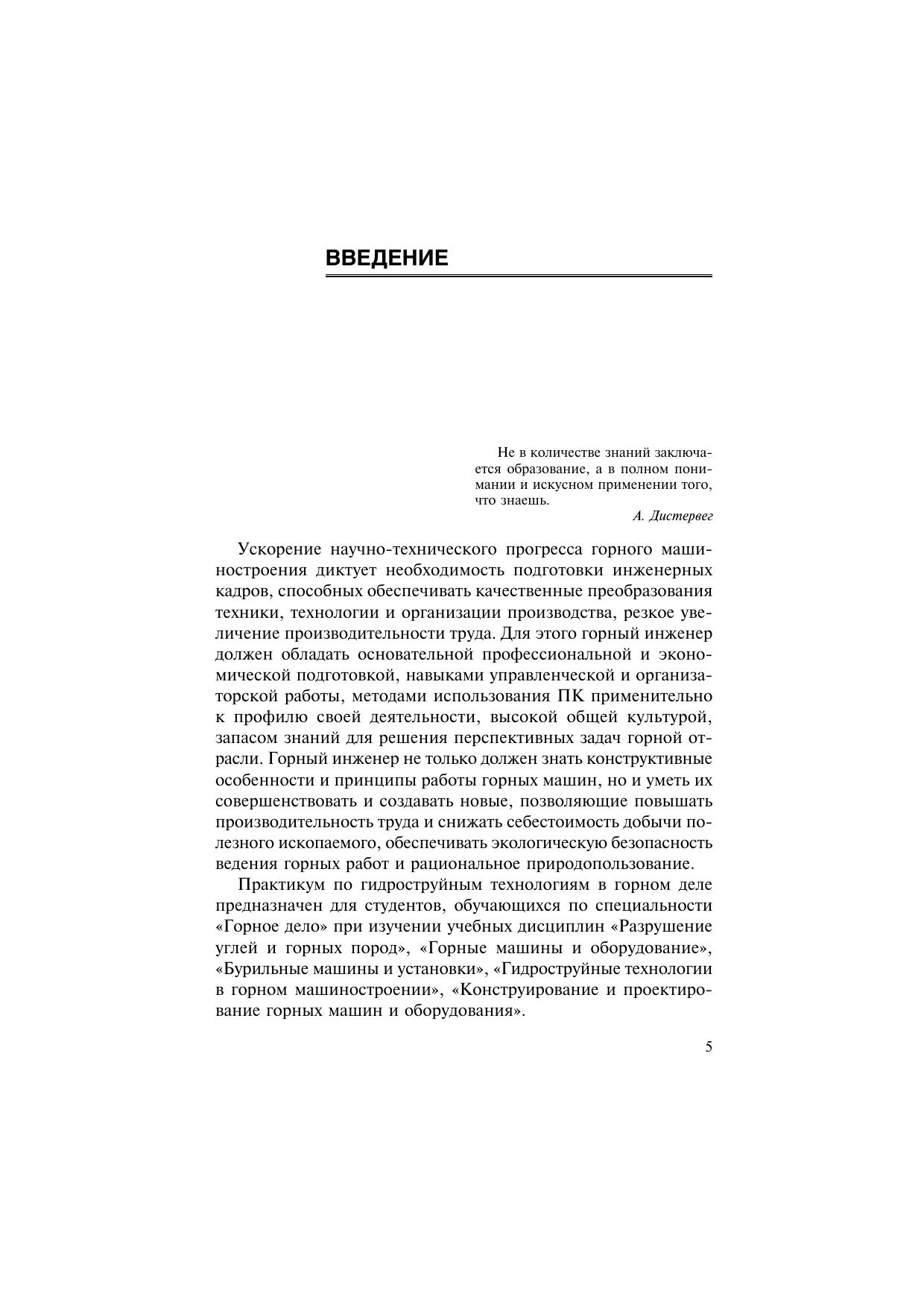 ВВЕДЕНИЕ

Не в количестве знаний заключается образование, а в полном понимании и искусном применении того, что знаешь.

А. Дистервег

Ускорение научно-технического прогресса горного машиностроения диктует необходимость подготовки инженерных кадров, способных обеспечивать качественные преобразования техники, технологии и организации производства, резкое увеличение производительности труда. Для этого горный инженер должен обладать основательной профессиональной и экономической подготовкой, навыками управленческой и организаторской работы, методами использования ПК применительно к профилю своей деятельности, высокой общей культурой, запасом знаний для решения перспективных задач горной отрасли. Горный инженер не только должен знать конструктивные особенности и принципы работы горных машин, но и уметь их совершенствовать и создавать новые, позволяющие повышать производительность труда и снижать себестоимость добычи полезного ископаемого, обеспечивать экологическую безопасность ведения горных работ и рациональное природопользование.

Практикум по гидроструйным технологиям в горном деле предназначен для студентов, обучающихся по специальности «Горное дело» при изучении учебных дисциплин «Разрушение углей и горных пород», «Горные машины и оборудование», «Бурильные машины и установки», «Гидроструйные технологии в горном машиностроении», «Конструирование и проектирование горных машин и оборудования».

5